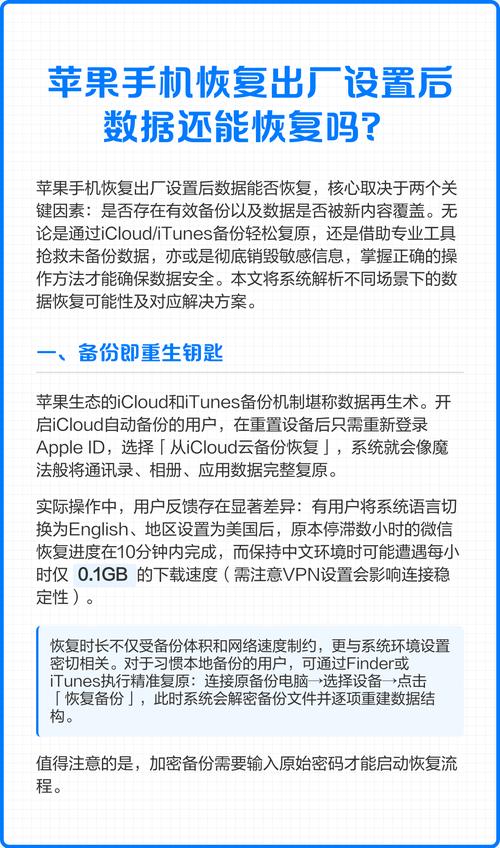 苹果手机恢复出厂设置后数据还能恢复吗?

苹果手机恢复出厂设置后数据能否恢复，核心取决于两个关键因素：是否存在有效备份以及数据是否被新内容覆盖。无论是通过iCloud/iTunes备份轻松复原，还是借助专业工具抢救未备份数据，亦或是彻底销毁敏感信息，掌握正确的操作方法才能确保数据安全。本文将系统解析不同场景下的数据恢复可能性及对应解决方案。

一、备份即重生钥匙

苹果生态的iCloud和iTunes备份机制堪称数据再生术。开启iCloud自动备份的用户，在重置设备后只需重新登录Apple ID，选择「从iCloud云备份恢复」，系统就会像魔法般将通讯录、相册、应用数据完整复原。

实际操作中，用户反馈存在显著差异：有用户将系统语言切换为English、地区设置为美国后，原本停滞数小时的微信恢复进度在10分钟内完成，而保持中文环境时可能遭遇每小时仅 0.1GB 的下载速度（需注意VPN设置会影响连接稳定性）。

恢复时长不仅受备份体积和网络速度制约，更与系统环境设置密切相关。对于习惯本地备份的用户，可通过Finder或iTunes执行精准复原：连接原备份电脑→选择设备→点击「恢复备份」，此时系统会解密备份文件并逐项重建数据结构。

值得注意的是，加密备份需要输入原始密码才能启动恢复流程。